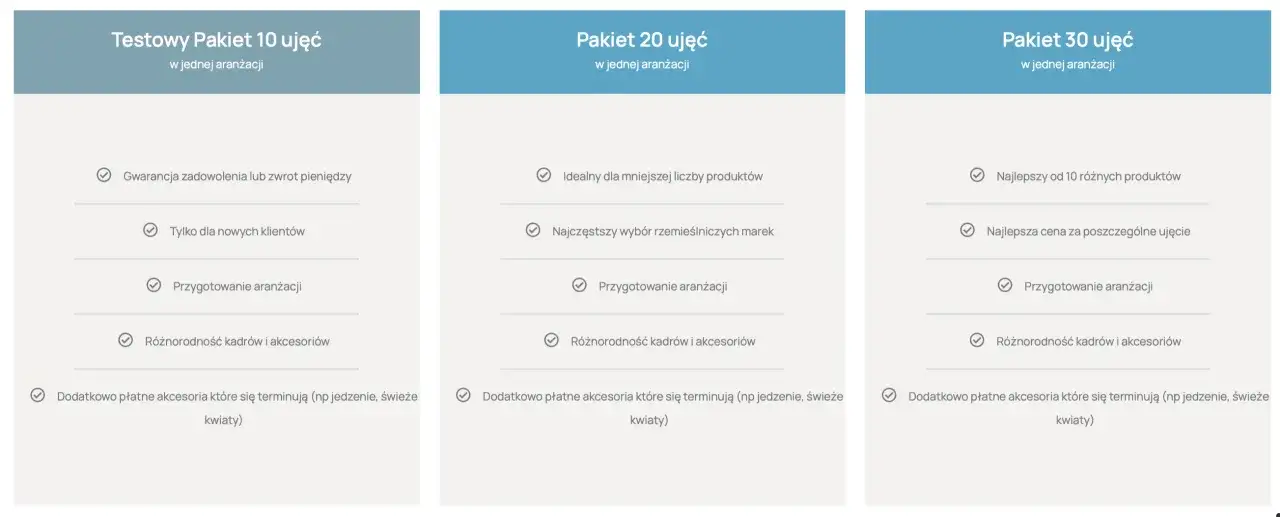 Testowy Pakiet 10 ujęć
w jednej aranżacji

Gwarancja zadowolenia lub zwrot pieniędzy

Tylko dla nowych klientów

Przygotowanie aranżacji

Różnorodność kadrów i akcesoriów

Dodatkowo płatne akcesoria które się terminują (np jedzenie, świeże kwiaty)

Pakiet 20 ujęć
w jednej aranżacji

Idealny dla mniejszej liczby produktów

Najczęstszy wybór rzemieślniczych marek

Przygotowanie aranżacji

Różnorodność kadrów i akcesoriów

Dodatkowo płatne akcesoria które się terminują (np jedzenie, świeże kwiaty)

Pakiet 30 ujęć
w jednej aranżacji

Najlepszy od 10 różnych produktów

Najlepsza cena za poszczególne ujęcie

Przygotowanie aranżacji

Różnorodność kadrów i akcesoriów

Dodatkowo płatne akcesoria które się terminują (np jedzenie, świeże kwiaty)